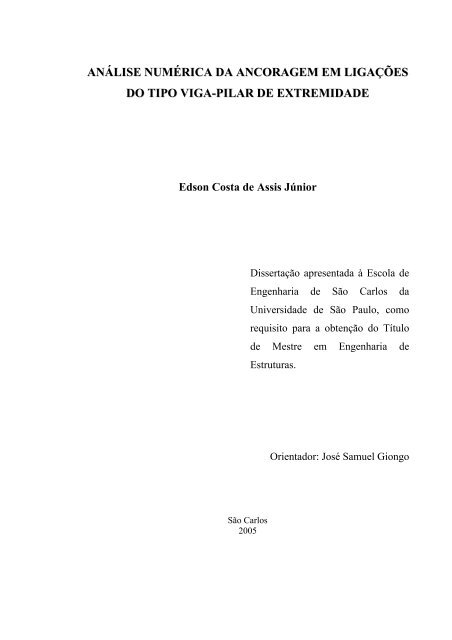 ANÁLISE NUMÉRICA DA ANCORAGEM EM LIGAÇÕES DO TIPO VIGA-PILAR DE EXTREMIDADE

Edson Costa de Assis Júnior

Dissertação apresentada à Escola de Engenharia de São Carlos da Universidade de São Paulo, como requisito para a obtenção do Título de Mestre em Engenharia de Estruturas.

Orientador: José Samuel Giongo

São Carlos
2005